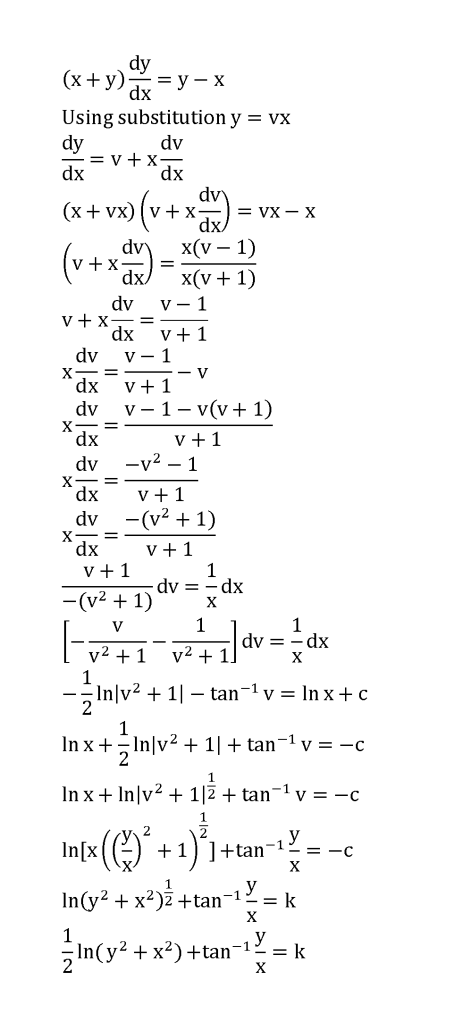 $(x+y)\frac{dy}{dx} = y - x$

Using substitution y = vx

$\frac{dy}{dx} = v + x\frac{dv}{dx}$

$(x+vx)\left(v + x\frac{dv}{dx}\right) = vx - x$

$\left(v + x\frac{dv}{dx}\right) = \frac{x(v-1)}{x(v+1)}$

$v + x\frac{dv}{dx} = \frac{v-1}{v+1}$

$x\frac{dv}{dx} = \frac{v-1}{v+1} - v$

$x\frac{dv}{dx} = \frac{v-1-v(v+1)}{v+1}$

$x\frac{dv}{dx} = \frac{-v^2-1}{v+1}$

$x\frac{dv}{dx} = \frac{-(v^2+1)}{v+1}$

$\frac{v+1}{-(v^2+1)}dv = \frac{1}{x}dx$

$\left[-\frac{v}{v^2+1} - \frac{1}{v^2+1}\right]dv = \frac{1}{x}dx$

$-\frac{1}{2}\ln|v^2+1| - \tan^{-1}v = \ln x + c$

$\ln x + \frac{1}{2}\ln|v^2+1| + \tan^{-1}v = -c$

$\ln x + \ln|v^2+1|^{\frac{1}{2}} + \tan^{-1}v = -c$

$\ln[x\left(\left(\frac{y}{x}\right)^2+1\right)^{\frac{1}{2}}] + \tan^{-1}\frac{y}{x} = -c$

$\ln(y^2+x^2)^{\frac{1}{2}} + \tan^{-1}\frac{y}{x} = k$

$\frac{1}{2}\ln(y^2+x^2) + \tan^{-1}\frac{y}{x} = k$